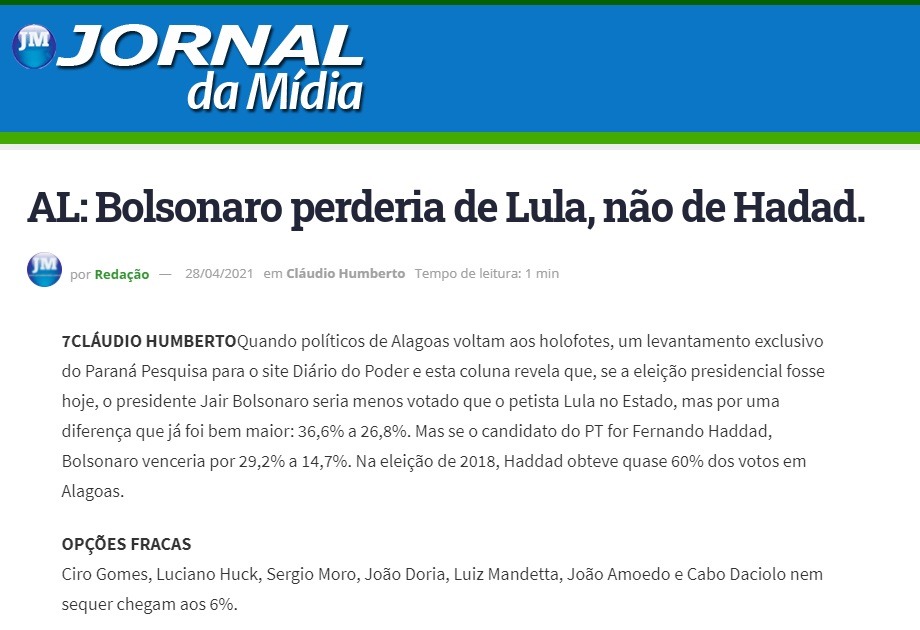 JM JORNAL da Mídia

AL: Bolsonaro perderia de Lula, não de Hadad.

JM por Redação — 28/04/2021 em Cláudio Humberto Tempo de leitura: 1 min

7CLÁUDIO HUMBERTOQuando políticos de Alagoas voltam aos holofotes, um levantamento exclusivo do Paraná Pesquisa para o site Diário do Poder e esta coluna revela que, se a eleição presidencial fosse hoje, o presidente Jair Bolsonaro seria menos votado que o petista Lula no Estado, mas por uma diferença que já foi bem maior: 36,6% a 26,8%. Mas se o candidato do PT for Fernando Haddad, Bolsonaro venceria por 29,2% a 14,7%. Na eleição de 2018, Haddad obteve quase 60% dos votos em Alagoas.

OPÇÕES FRACAS
Ciro Gomes, Luciano Huck, Sergio Moro, João Doria, Luiz Mandetta, João Amoedo e Cabo Daciolo nem sequer chegam aos 6%.